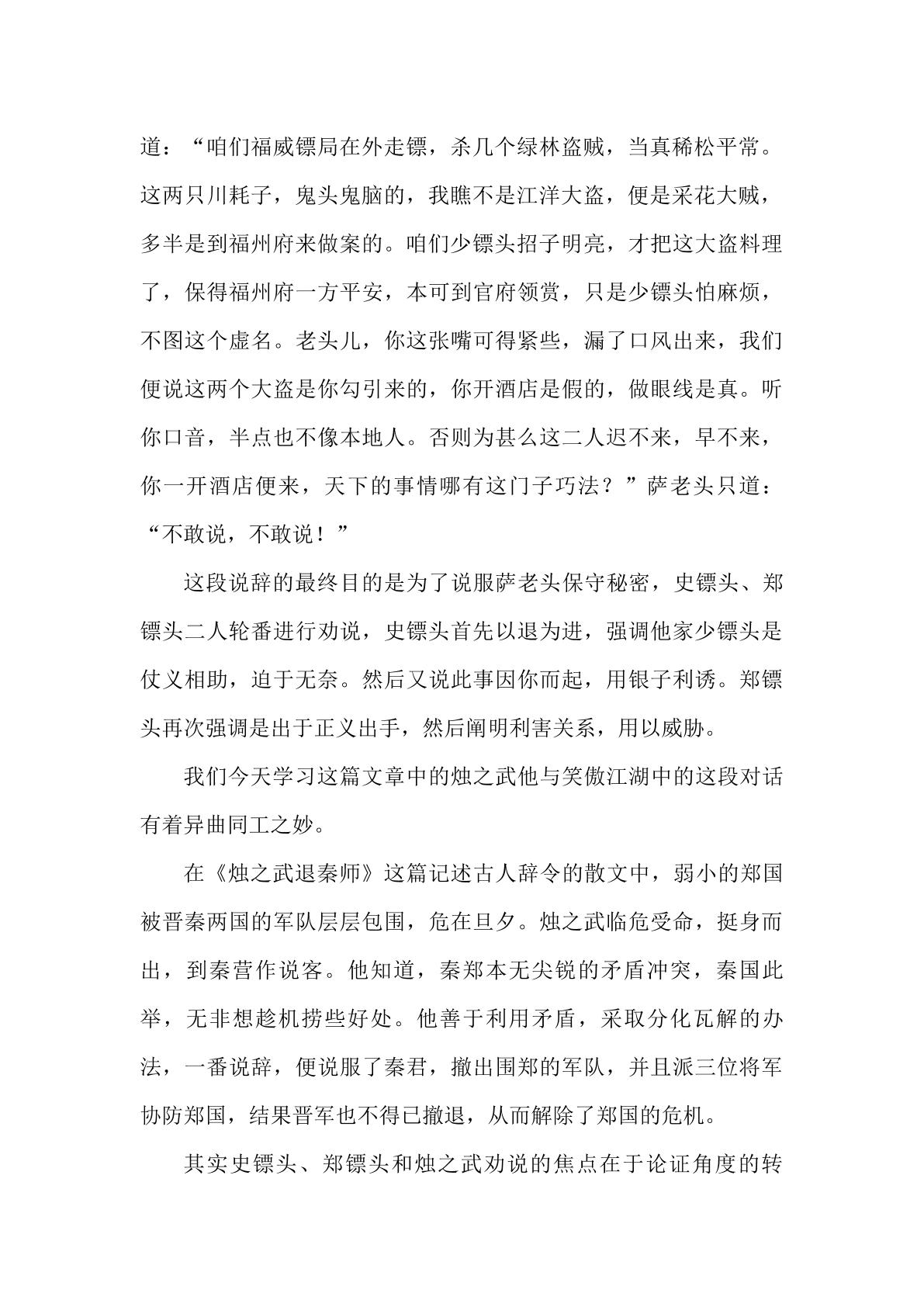 道：“咱们福威镖局在外走镖，杀几个绿林盗贼，当真稀松平常。这两只川耗子，鬼头鬼脑的，我瞧不是江洋大盗，便是采花大贼，多半是到福州府来做案的。咱们少镖头招子明亮，才把这大盗料理了，保得福州府一方平安，本可到官府领赏，只是少镖头怕麻烦，不图这个虚名。老头儿，你这张嘴可得紧些，漏了口风出来，我们便说这两个大盗是你勾引来的，你开酒店是假的，做眼线是真。听你口音，半点也不像本地人。否则为甚么这二人迟不来，早不来，你一开酒店便来，天下的事情哪有这门子巧法？”萨老头只道：“不敢说，不敢说！”

这段说辞的最终目的是为了说服萨老头保守秘密，史镖头、郑镖头二人轮番进行劝说，史镖头首先以退为进，强调他家少镖头是仗义相助，迫于无奈。然后又说此事因你而起，用银子利诱。郑镖头再次强调是出于正义出手，然后阐明利害关系，用以威胁。

我们今天学习这篇文章中的烛之武他与笑傲江湖中的这段对话有着异曲同工之妙。

在《烛之武退秦师》这篇记述古人辞令的散文中，弱小的郑国被晋秦两国的军队层层包围，危在旦夕。烛之武临危受命，挺身而出，到秦营作说客。他知道，秦郑本无尖锐的矛盾冲突，秦国此举，无非想趁机捞些好处。他善于利用矛盾，采取分化瓦解的办法，一番说辞，便说服了秦君，撤出围郑的军队，并且派三位将军协防郑国，结果晋军也不得已撤退，从而解除了郑国的危机。

其实史镖头、郑镖头和烛之武劝说的焦点在于论证角度的转